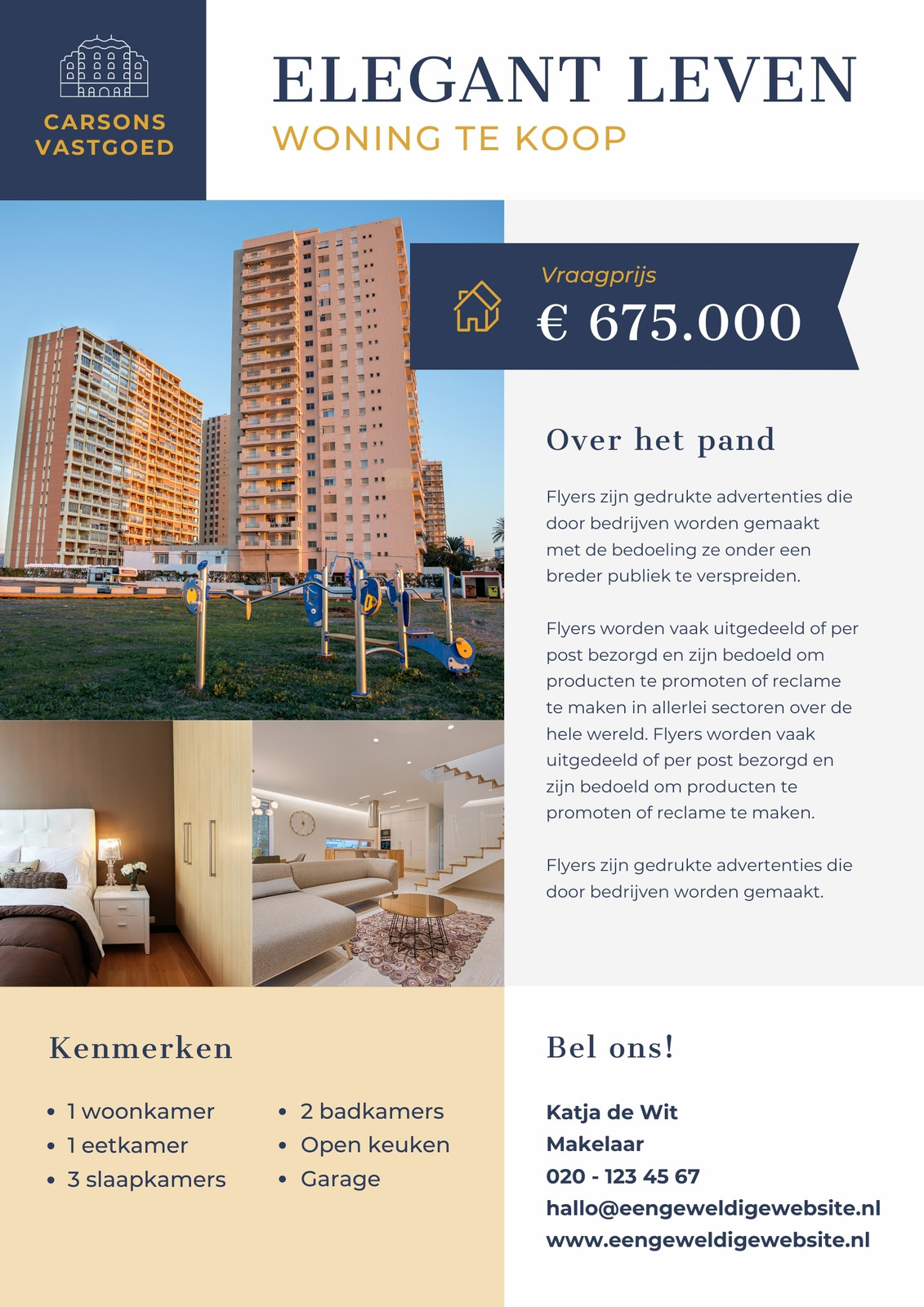 CARSONS VASTGOED

ELEGANT LEVEN

WONING TE KOOP

Vraagprijs

€ 675.000

Over het pand

Flyers zijn gedrukte advertenties die door bedrijven worden gemaakt met de bedoeling ze onder een breder publiek te verspreiden.

Flyers worden vaak uitgedeeld of per post bezorgd en zijn bedoeld om producten te promoten of reclame te maken in allerlei sectoren over de hele wereld. Flyers worden vaak uitgedeeld of per post bezorgd en zijn bedoeld om producten te promoten of reclame te maken.

Flyers zijn gedrukte advertenties die door bedrijven worden gemaakt.

Kenmerken

- 1 woonkamer
- 1 eetkamer
- 3 slaapkamers

- 2 badkamers
- Open keuken
- Garage

Bel ons!

Katja de Wit
Makelaar
020 - 123 45 67
hallo@eengeweldigewebsite.nl
www.eengeweldigewebsite.nl